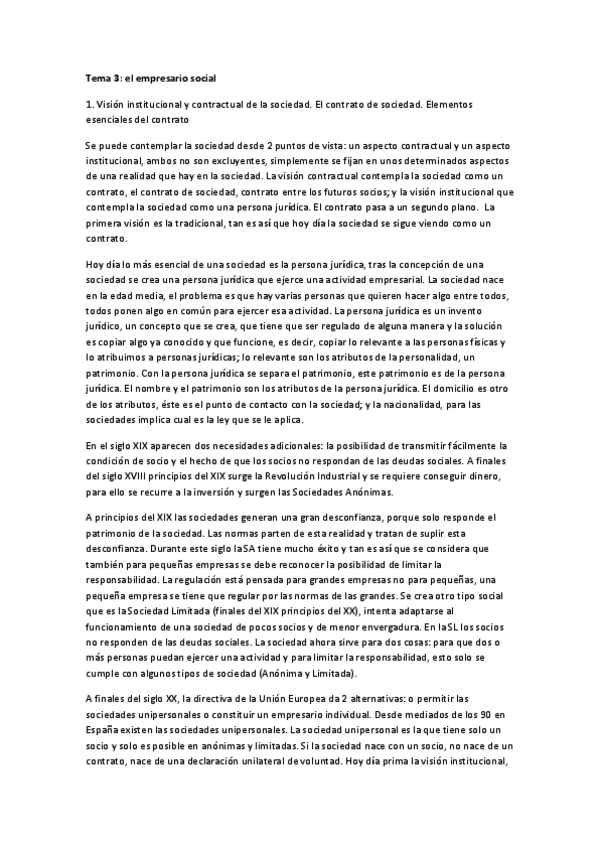 Tema 3: el empresario social

1. Visión institucional y contractual de la sociedad. El contrato de sociedad. Elementos esenciales del contrato

Se puede contemplar la sociedad desde 2 puntos de vista: un aspecto contractual y un aspecto institucional, ambos no son excluyentes, simplemente se fijan en unos determinados aspectos de una realidad que hay en la sociedad. La visión contractual contempla la sociedad como un contrato, el contrato de sociedad, contrato entre los futuros socios; y la visión institucional que contempla la sociedad como una persona jurídica. El contrato pasa a un segundo plano. La primera visión es la tradicional, tan es así que hoy día la sociedad se sigue viendo como un contrato.

Hoy día lo más esencial de una sociedad es la persona jurídica, tras la concepción de una sociedad se crea una persona jurídica que ejerce una actividad empresarial. La sociedad nace en la edad media, el problema es que hay varias personas que quieren hacer algo entre todos, todos ponen algo en común para ejercer esa actividad. La persona jurídica es un invento jurídico, un concepto que se crea, que tiene que ser regulado de alguna manera y la solución es copiar algo ya conocido y que funcione, es decir, copiar lo relevante a las personas físicas y lo atribuimos a personas jurídicas; lo relevante son los atributos de la personalidad, un patrimonio. Con la persona jurídica se separa el patrimonio, este patrimonio es de la persona jurídica. El nombre y el patrimonio son los atributos de la persona jurídica. El domicilio es otro de los atributos, éste es el punto de contacto con la sociedad; y la nacionalidad, para las sociedades implica cual es la ley que se le aplica.

En el siglo XIX aparecen dos necesidades adicionales: la posibilidad de transmitir fácilmente la condición de socio y el hecho de que los socios no respondan de las deudas sociales. A finales del siglo XVIII principios del XIX surge la Revolución Industrial y se requiere conseguir dinero, para ello se recurre a la inversión y surgen las Sociedades Anónimas.

A principios del XIX las sociedades generan una gran desconfianza, porque solo responde el patrimonio de la sociedad. Las normas parten de esta realidad y tratan de suplir esta desconfianza. Durante este siglo la SA tiene mucho éxito y tan es así que se considera que también para pequeñas empresas se debe reconocer la posibilidad de limitar la responsabilidad. La regulación está pensada para grandes empresas no para pequeñas, una pequeña empresa se tiene que regular por las normas de las grandes. Se crea otro tipo social que es la Sociedad Limitada (finales del XIX principios del XX), intenta adaptarse al funcionamiento de una sociedad de pocos socios y de menor envergadura. En la SL los socios no responden de las deudas sociales. La sociedad ahora sirve para dos cosas: para que dos o más personas puedan ejercer una actividad y para limitar la responsabilidad, esto solo se cumple con algunos tipos de sociedad (Anónima y Limitada).

A finales del siglo XX, la directiva de la Unión Europea da 2 alternativas: o permitir las sociedades unipersonales o constituir un empresario individual. Desde mediados de los 90 en España existen las sociedades unipersonales. La sociedad unipersonal es la que tiene solo un socio y solo es posible en anónimas y limitadas. Si la sociedad nace con un socio, no nace de un contrato, nace de una declaración unilateral de voluntad. Hoy día prima la visión institucional,